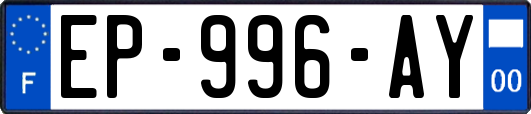 F
EP-996-AY
00